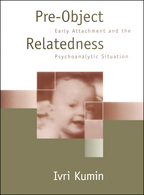 Pre-Object
Early Attachment and the
Relatedness
Psychoanalytic Situation

Ivri Kumin